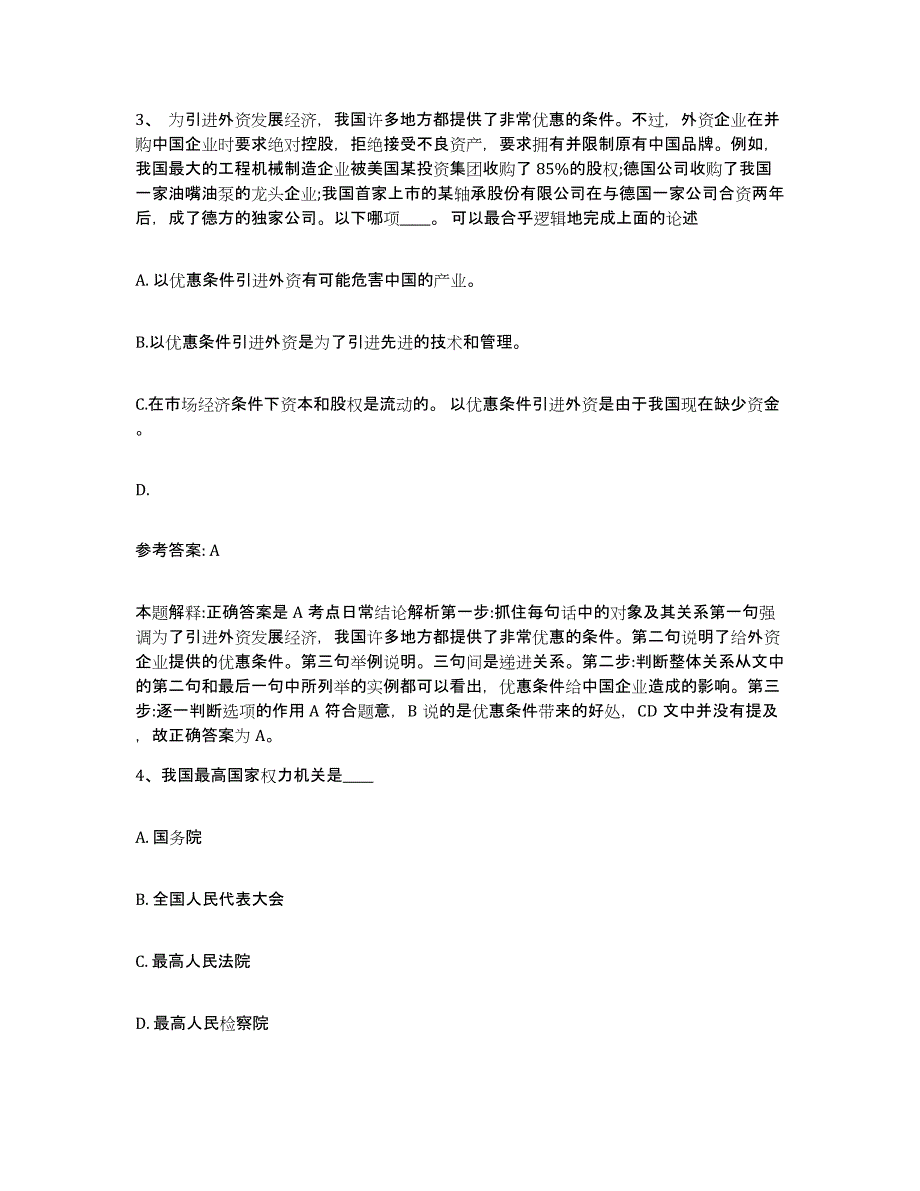 3、 为引进外资发展经济，我国许多地方都提供了非常优惠的条件。不过，外资企业在并购中国企业时要求绝对控股，拒绝接受不良资产，要求拥有并限制原有中国品牌。例如，我国最大的工程机械制造企业被美国某投资集团收购了 85%的股权;德国公司收购了我国一家油嘴油泵的龙头企业;我国首家上市的某轴承股份有限公司在与德国一家公司合资两年后，成了德方的独家公司。以下哪项____。 可以最合乎逻辑地完成上面的论述

A. 以优惠条件引进外资有可能危害中国的产业。

B.以优惠条件引进外资是为了引进先进的技术和管理。

C.在市场经济条件下资本和股权是流动的。 以优惠条件引进外资是由于我国现在缺少资金。

D.

参考答案: A

本题解释:正确答案是 A 考点日常结论解析第一步:抓住每句话中的对象及其关系第一句强调为了引进外资发展经济，我国许多地方都提供了非常优惠的条件。第二句说明了给外资企业提供的优惠条件。第三句举例说明。三句间是递进关系。第二步:判断整体关系从文中的第二句和最后一句中所列举的实例都可以看出，优惠条件给中国企业造成的影响。第三步:逐一判断选项的作用 A 符合题意，B 说的是优惠条件带来的好处，CD 文中并没有提及，故正确答案为 A。

4、我国最高国家权力机关是____

A. 国务院

B. 全国人民代表大会

C. 最高人民法院

D. 最高人民检察院